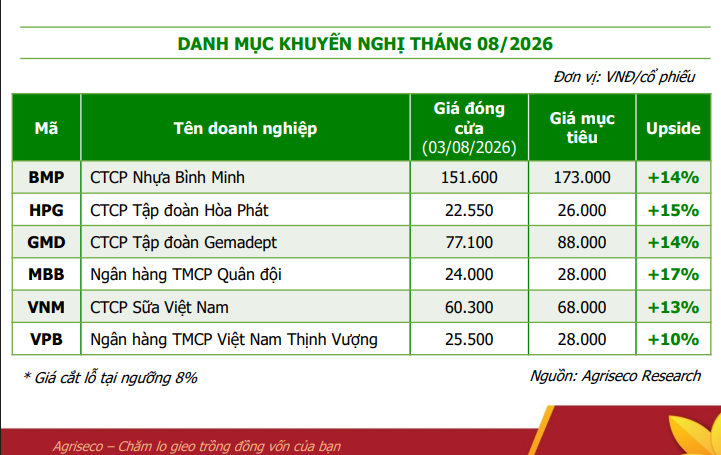 DANH MỤC KHUYẾN NGHỊ THÁNG 08/2026

Đơn vị: VNĐ/cổ phiếu

| Mã | Tên doanh nghiệp | Giá đóng cửa (03/08/2026) | Giá mục tiêu | Upside |
|---|---|---|---|---|
| BMP | CTCP Nhựa Bình Minh | 151.600 | 173.000 | +14% |
| HPG | CTCP Tập đoàn Hòa Phát | 22.550 | 26.000 | +15% |
| GMD | CTCP Tập đoàn Gemadept | 77.100 | 88.000 | +14% |
| MBB | Ngân hàng TMCP Quân đội | 24.000 | 28.000 | +17% |
| VNM | CTCP Sữa Việt Nam | 60.300 | 68.000 | +13% |
| VPB | Ngân hàng TMCP Việt Nam Thịnh Vượng | 25.500 | 28.000 | +10% |

* Giá cắt lỗ tại ngưỡng 8%

Nguồn: Agriseco Research

Agriseco – Chăm lo gieo trồng đồng vốn của bạn